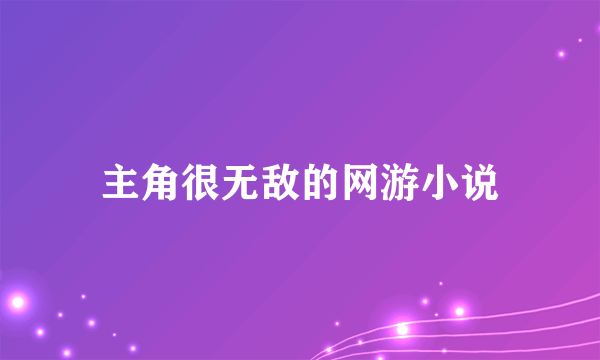 主角很无敌的网游小说